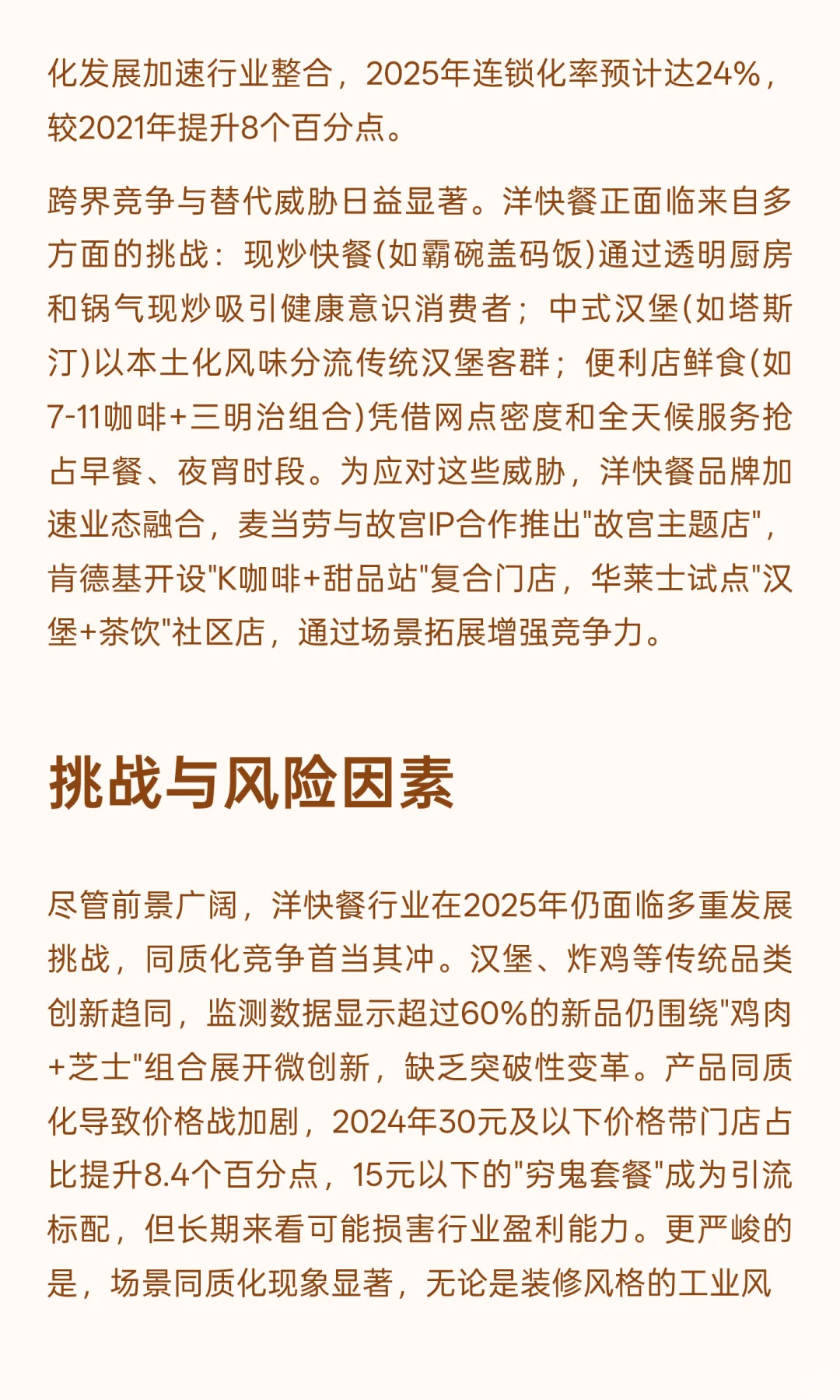 化发展加速行业整合，2025年连锁化率预计达24%，较2021年提升8个百分点。

跨界竞争与替代威胁日益显著。洋快餐正面临来自多方面的挑战：现炒快餐(如霸碗盖码饭)通过透明厨房和锅气现炒吸引健康意识消费者；中式汉堡(如塔斯汀)以本土化风味分流传统汉堡客群；便利店鲜食(如7-11咖啡+三明治组合)凭借网点密度和全天候服务抢占早餐、夜宵时段。为应对这些威胁，洋快餐品牌加速业态融合，麦当劳与故宫IP合作推出"故宫主题店"，肯德基开设"K咖啡+甜品站"复合门店，华莱士试点"汉堡+茶饮"社区店，通过场景拓展增强竞争力。

挑战与风险因素

尽管前景广阔，洋快餐行业在2025年仍面临多重发展挑战，同质化竞争首当其冲。汉堡、炸鸡等传统品类创新趋同，监测数据显示超过60%的新品仍围绕"鸡肉+芝士"组合展开微创新，缺乏突破性变革。产品同质化导致价格战加剧，2024年30元及以下价格带门店占比提升8.4个百分点，15元以下的"穷鬼套餐"成为引流标配，但长期来看可能损害行业盈利能力。更严峻的是，场景同质化现象显著，无论是装修风格的工业风